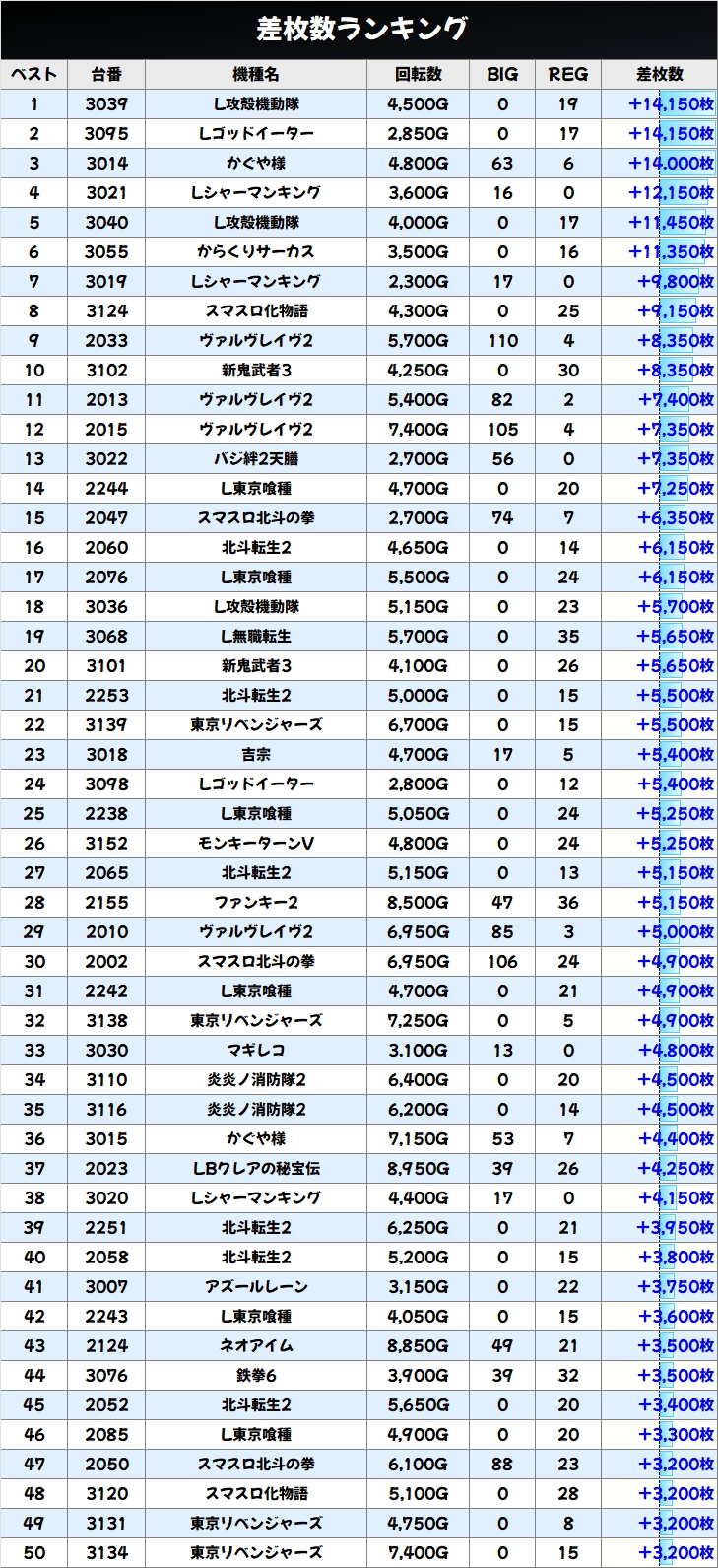 差枚数ランキング

| ベスト | 台番 | 機種名 | 回転数 | BIG | REG | 差枚数 |
|---|---|---|---|---|---|---|
| 1 | 3039 | L攻殻機動隊 | 4,500G | 0 | 19 | +14,150枚 |
| 2 | 3095 | Lゴッドイーター | 2,850G | 0 | 17 | +14,150枚 |
| 3 | 3014 | かぐや様 | 4,800G | 63 | 6 | +14,000枚 |
| 4 | 3021 | Lシャーマンキング | 3,600G | 16 | 0 | +12,150枚 |
| 5 | 3040 | L攻殻機動隊 | 4,000G | 0 | 17 | +11,450枚 |
| 6 | 3055 | からくりサーカス | 3,500G | 0 | 16 | +11,350枚 |
| 7 | 3019 | Lシャーマンキング | 2,300G | 17 | 0 | +9,800枚 |
| 8 | 3124 | スマスロ化物語 | 4,300G | 0 | 25 | +9,150枚 |
| 9 | 2033 | ヴァルヴレイヴ2 | 5,700G | 110 | 4 | +8,350枚 |
| 10 | 3102 | 新鬼武者3 | 4,250G | 0 | 30 | +8,350枚 |
| 11 | 2013 | ヴァルヴレイヴ2 | 5,400G | 82 | 2 | +7,400枚 |
| 12 | 2015 | ヴァルヴレイヴ2 | 7,400G | 105 | 4 | +7,350枚 |
| 13 | 3022 | バジ絆2天膳 | 2,700G | 56 | 0 | +7,350枚 |
| 14 | 2244 | L東京喰種 | 4,700G | 0 | 20 | +7,250枚 |
| 15 | 2047 | スマスロ北斗の拳 | 2,700G | 74 | 7 | +6,350枚 |
| 16 | 2060 | 北斗転生2 | 4,650G | 0 | 14 | +6,150枚 |
| 17 | 2076 | L東京喰種 | 5,500G | 0 | 24 | +6,150枚 |
| 18 | 3036 | L攻殻機動隊 | 5,150G | 0 | 23 | +5,700枚 |
| 19 | 3068 | L無職転生 | 5,700G | 0 | 35 | +5,650枚 |
| 20 | 3101 | 新鬼武者3 | 4,100G | 0 | 26 | +5,650枚 |
| 21 | 2253 | 北斗転生2 | 5,000G | 0 | 15 | +5,500枚 |
| 22 | 3139 | 東京リベンジャーズ | 6,700G | 0 | 15 | +5,500枚 |
| 23 | 3018 | 吉宗 | 4,700G | 17 | 5 | +5,400枚 |
| 24 | 3098 | Lゴッドイーター | 2,800G | 0 | 12 | +5,400枚 |
| 25 | 2238 | L東京喰種 | 5,050G | 0 | 24 | +5,250枚 |
| 26 | 3152 | モンキーターンV | 4,800G | 0 | 24 | +5,250枚 |
| 27 | 2065 | 北斗転生2 | 5,150G | 0 | 13 | +5,150枚 |
| 28 | 2155 | ファンキー2 | 8,500G | 47 | 36 | +5,150枚 |
| 29 | 2010 | ヴァルヴレイヴ2 | 6,950G | 85 | 3 | +5,000枚 |
| 30 | 2002 | スマスロ北斗の拳 | 6,950G | 106 | 24 | +4,900枚 |
| 31 | 2242 | L東京喰種 | 4,700G | 0 | 21 | +4,900枚 |
| 32 | 3138 | 東京リベンジャーズ | 7,250G | 0 | 5 | +4,900枚 |
| 33 | 3030 | マギレコ | 3,100G | 13 | 0 | +4,800枚 |
| 34 | 3110 | 炎炎ノ消防隊2 | 6,400G | 0 | 20 | +4,500枚 |
| 35 | 3116 | 炎炎ノ消防隊2 | 6,200G | 0 | 14 | +4,500枚 |
| 36 | 3015 | かぐや様 | 7,150G | 53 | 7 | +4,400枚 |
| 37 | 2023 | LBクレアの秘宝伝 | 8,950G | 39 | 26 | +4,250枚 |
| 38 | 3020 | Lシャーマンキング | 4,400G | 17 | 0 | +4,150枚 |
| 39 | 2251 | 北斗転生2 | 6,250G | 0 | 21 | +3,950枚 |
| 40 | 2058 | 北斗転生2 | 5,200G | 0 | 15 | +3,800枚 |
| 41 | 3007 | アズールレーン | 3,150G | 0 | 22 | +3,750枚 |
| 42 | 2243 | L東京喰種 | 4,050G | 0 | 15 | +3,600枚 |
| 43 | 2124 | ネオアイム | 8,850G | 49 | 21 | +3,500枚 |
| 44 | 3076 | 鉄拳6 | 3,900G | 39 | 32 | +3,500枚 |
| 45 | 2052 | 北斗転生2 | 5,650G | 0 | 20 | +3,400枚 |
| 46 | 2085 | L東京喰種 | 4,900G | 0 | 20 | +3,300枚 |
| 47 | 2050 | スマスロ北斗の拳 | 6,100G | 88 | 23 | +3,200枚 |
| 48 | 3120 | スマスロ化物語 | 5,100G | 0 | 28 | +3,200枚 |
| 49 | 3131 | 東京リベンジャーズ | 4,750G | 0 | 8 | +3,200枚 |
| 50 | 3134 | 東京リベンジャーズ | 7,400G | 0 | 15 | +3,200枚 |